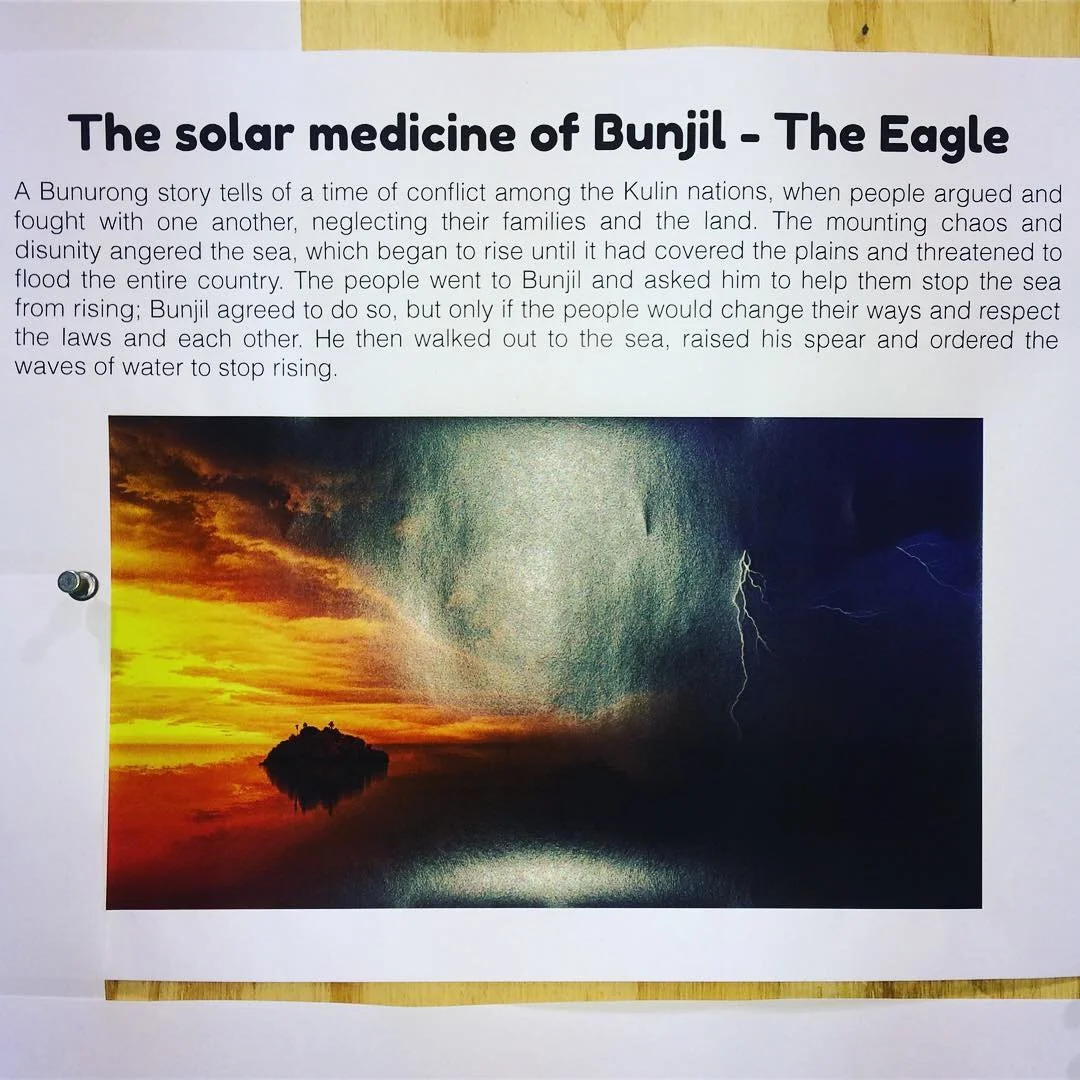 The solar medicine of Bunjil - The Eagle

A Bunurong story tells of a time of conflict among the Kulin nations, when people argued and fought with one another, neglecting their families and the land. The mounting chaos and disunity angered the sea, which began to rise until it had covered the plains and threatened to flood the entire country. The people went to Bunjil and asked him to help them stop the sea from rising; Bunjil agreed to do so, but only if the people would change their ways and respect the laws and each other. He then walked out to the sea, raised his spear and ordered the waves of water to stop rising.